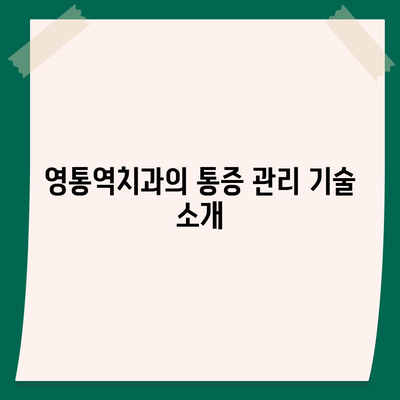 영통역치과의 통증 관리 기술 소개